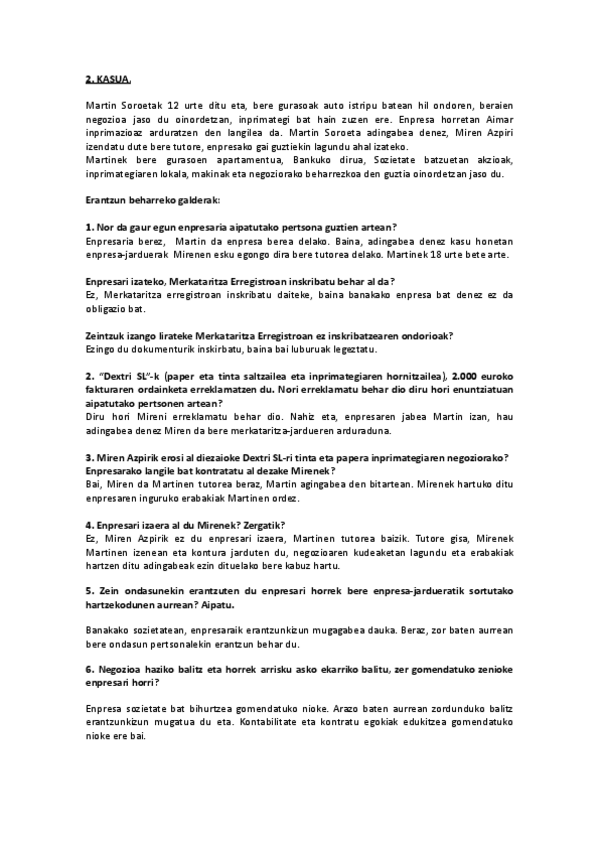 2. KASUA.

Martin Soroetak 12 urte ditu eta, bere gurasoak auto istripu batean hil ondoren, beraien negozioa jaso du oinordetzan, inprimategi bat hain zuzen ere. Enpresa horretan Aimar inprimazioaz arduratzen den langilea da. Martin Soroeta adingabea denez, Miren Azpiri izendatu dute bere tutore, enpresako gai guztiekin lagundu ahal izateko.
Martinek bere gurasoen apartamentua, Bankuko dirua, Sozietate batzuetan akzioak, inprimategiaren lokala, makinak eta negoziorako beharrezkoa den guztia oinordetzan jaso du.

Erantzun beharreko galderak:

1. Nor da gaur egun enpresaria aipatutako pertsona guztien artean?
Enpresaria berez, Martin da enpresa berea delako. Baina, adingabea denez kasu honetan enpresa-jarduerak Mirenen esku egongo dira bere tutorea delako. Martinek 18 urte bete arte.

Enpresari izateko, Merkataritza Erregistroan inskribatu behar al da?
Ez, Merkataritza erregistroan inskribatu daiteke, baina banakako enpresa bat denez ez da obligazio bat.

Zeintzuk izango lirateke Merkataritza Erregistroan ez inskribatzearen ondorioak?
Ezingo du dokumenturik inskirbatu, baina bai luburuak legeztatu.

2. "Dextri SL"-k (paper eta tinta saltzailea eta inprimategiaren hornitzailea), 2.000 euroko fakturaren ordainketa erreklamatzen du. Nori erreklamatu behar dio diru hori enuntziatuan aipatutako pertsonen artean?
Diru hori Mireni erreklamatu behar dio. Nahiz eta, enpresaren jabea Martin izan, hau adingabea denez Miren da bere merkataritza-jardueren arduraduna.

3. Miren Azpirik erosi al diezaioke Dextri SL-ri tinta eta papera inprimategiaren negoziorako? Enpresarako langile bat kontratatu al dezake Mirenek?
Bai, Miren da Martinen tutorea beraz, Martin agingabea den bitartean. Mirenek hartuko ditu enpresaren inguruko erabakiak Martinen ordez.

4. Enpresari izaera al du Mirenek? Zergatik?
Ez, Miren Azpirik ez du enpresari izaera, Martinen tutorea baizik. Tutore gisa, Mirenek Martinen izenean eta kontura jarduten du, negozioaren kudeaketan lagundu eta erabakiak hartzen ditu adingabeak ezin dituelako bere kabuz hartu.

5. Zein ondasunekin erantzuten du enpresari horrek bere enpresa-jardueratik sortutako hartzekodunen aurrean? Aipatu.

Banakako sozietatean, enpresaraik erantzunkizun mugagabea dauka. Beraz, zor baten aurrean bere ondasun pertsonalekin erantzun behar du.

6. Negozioa haziko balitz eta horrek arrisku asko ekarriko balitu, zer gomendatuko zenioke enpresari horri?

Enpresa sozietate bat bihurtzea gomendatuko nioke. Arazo baten aurrean zordunduko balitz erantzunkizun mugatua du eta. Kontabilitate eta kontratu egokiak edukitzea gomendatuko nioke ere bai.